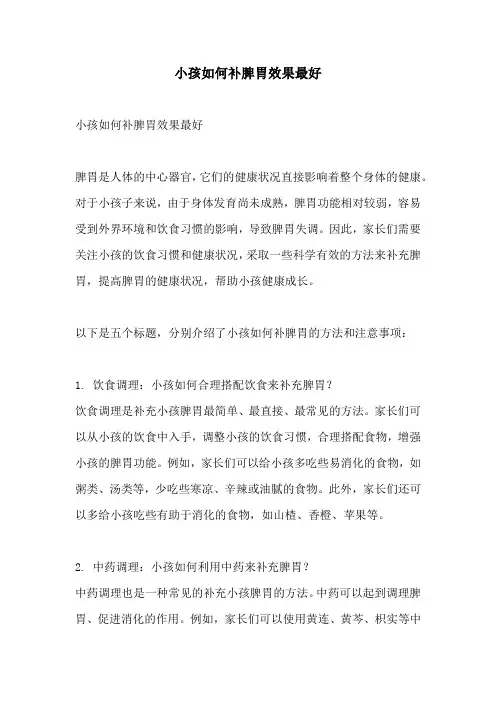 小孩如何补脾胃效果最好

小孩如何补脾胃效果最好

脾胃是人体的中心器官，它们的健康状况直接影响着整个身体的健康。对于小孩子来说，由于身体发育尚未成熟，脾胃功能相对较弱，容易受到外界环境和饮食习惯的影响，导致脾胃失调。因此，家长们需要关注小孩的饮食习惯和健康状况，采取一些科学有效的方法来补充脾胃，提高脾胃的健康状况，帮助小孩健康成长。

以下是五个标题，分别介绍了小孩如何补脾胃的方法和注意事项：

1. 饮食调理：小孩如何合理搭配饮食来补充脾胃？
饮食调理是补充小孩脾胃最简单、最直接、最常见的方法。家长们可以从小孩的饮食中入手，调整小孩的饮食习惯，合理搭配食物，增强小孩的脾胃功能。例如，家长们可以给小孩多吃些易消化的食物，如粥类、汤类等，少吃些寒凉、辛辣或油腻的食物。此外，家长们还可以多给小孩吃些有助于消化的食物，如山楂、香橙、苹果等。

2. 中药调理：小孩如何利用中药来补充脾胃？
中药调理也是一种常见的补充小孩脾胃的方法。中药可以起到调理脾胃、促进消化的作用。例如，家长们可以使用黄连、黄芩、枳实等中